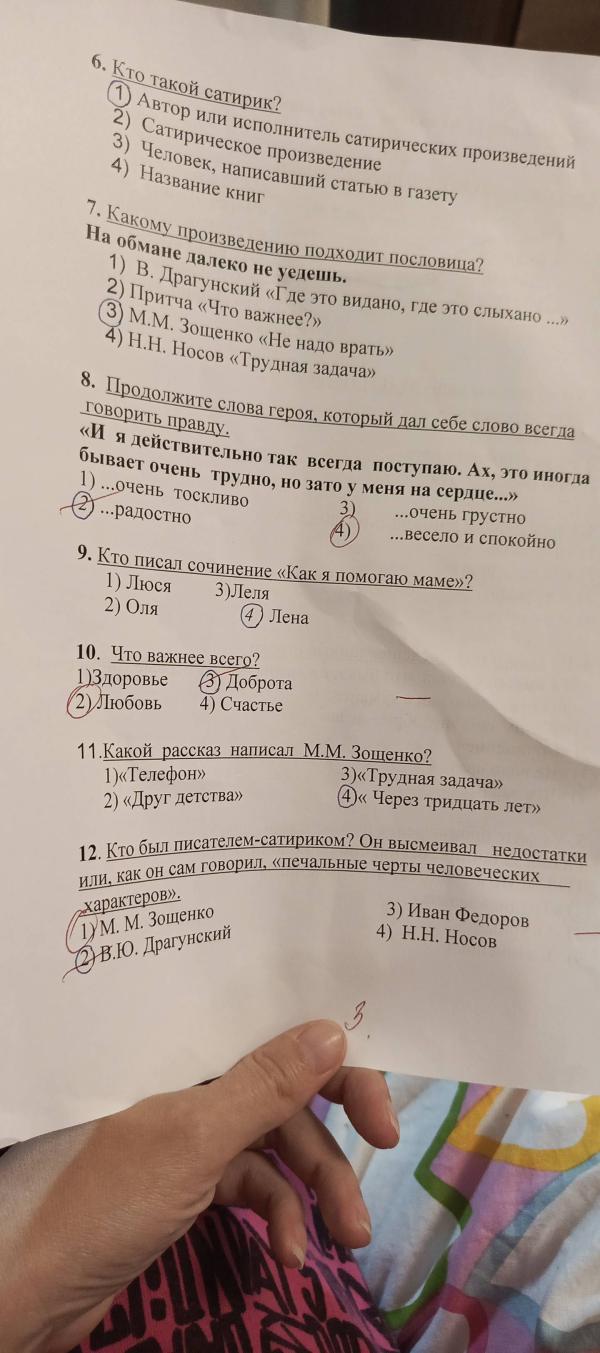 6. Кто такой сатирик?
1) Автор или исполнитель сатирических произведений
2) Сатирическое произведение
3) Человек, написавший статью в газету
4) Название книг

7. Какому произведению подходит пословица?
На обмане далеко не уедешь.
1) В. Драгунский «Где это видано, где это слыхано ...»
2) Притча «Что важнее?»
3) М.М. Зощенко «Не надо врать»
4) Н.Н. Носов «Трудная задача»

8. Продолжите слова героя, который дал себе слово всегда говорить правду.
«И я действительно так всегда поступаю. Ах, это иногда бывает очень трудно, но зато у меня на сердце...»
1) ...очень тоскливо
2) ...радостно
3) ...очень грустно
4) ...весело и спокойно

9. Кто писал сочинение «Как я помогаю маме»?
1) Люся
2) Оля
3)Леля
4) Лена

10. Что важнее всего?
1)Здоровье
2) Любовь
3) Доброта
4) Счастье

11.Какой рассказ написал М.М. Зощенко?
1)«Телефон»
2) «Друг детства»
3)«Трудная задача»
4)« Через тридцать лет»

12. Кто был писателем-сатириком? Он высмеивал недостатки или, как он сам говорил, «печальные черты человеческих характеров».
1) М. М. Зощенко
2) В.Ю. Драгунский
3) Иван Федоров
4) Н.Н. Носов

3.